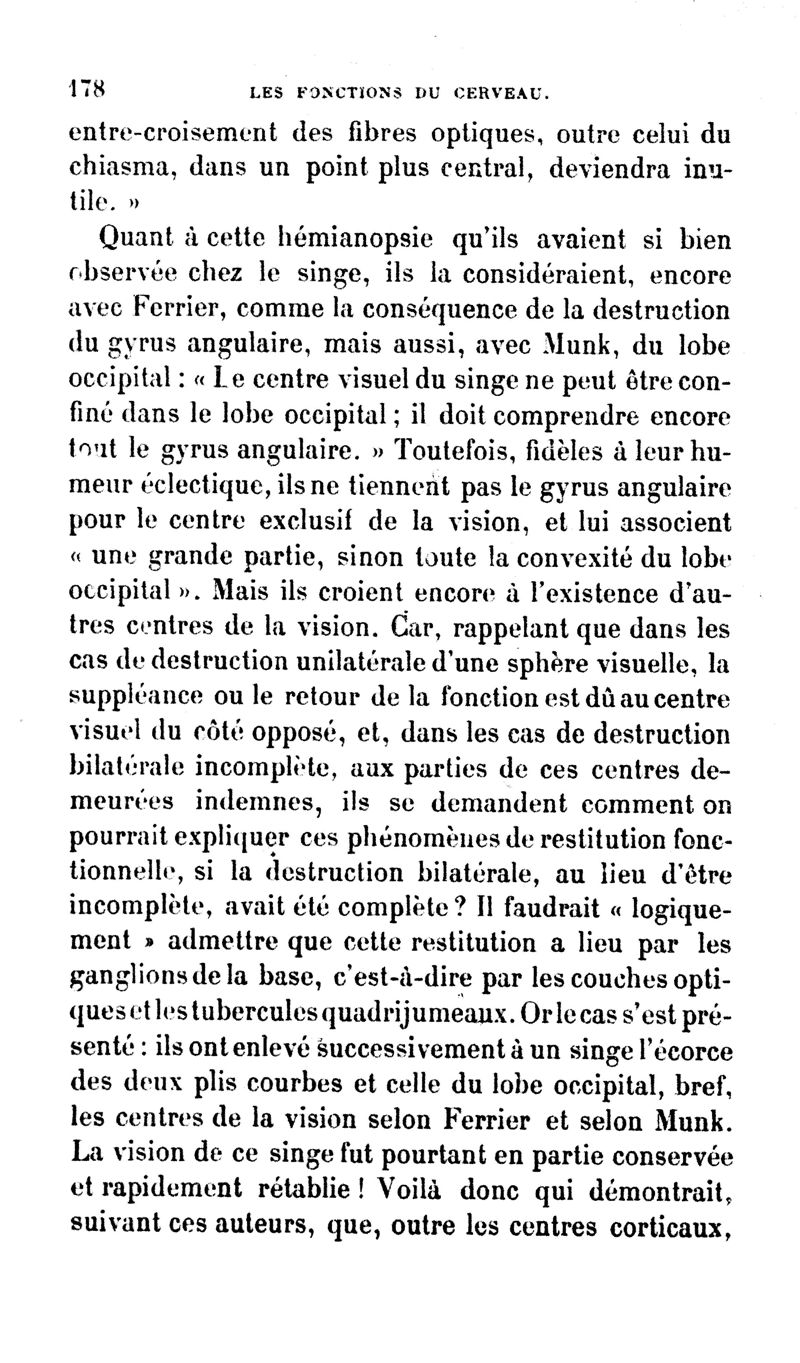 178 LES FONCTIONS DU CERVEAU.

entre-croisement des fibres optiques, outre celui du chiasma, dans un point plus central, deviendra inutile. »

Quant à cette hémianopsie qu'ils avaient si bien observée chez le singe, ils la considéraient, encore avec Ferrier, comme la conséquence de la destruction du gyrus angulaire, mais aussi, avec Munk, du lobe occipital : « Le centre visuel du singe ne peut être confiné dans le lobe occipital ; il doit comprendre encore tout le gyrus angulaire. » Toutefois, fidèles à leur humeur éclectique, ils ne tiennent pas le gyrus angulaire pour le centre exclusif de la vision, et lui associent « une grande partie, sinon toute la convexité du lobe occipital ». Mais ils croient encore à l'existence d'autres centres de la vision. Car, rappelant que dans les cas de destruction unilatérale d'une sphère visuelle, la suppléance ou le retour de la fonction est dû au centre visuel du côté opposé, et, dans les cas de destruction bilatérale incomplète, aux parties de ces centres demeurées indemnes, ils se demandent comment on pourrait expliquer ces phénomènes de restitution fonctionnelle, si la destruction bilatérale, au lieu d'être incomplète, avait été complète ? Il faudrait « logiquement » admettre que cette restitution a lieu par les ganglions de la base, c'est-à-dire par les couches optiques et les tubercules quadrijumeaux. Or le cas s'est présenté : ils ont enlevé successivement à un singe l'écorce des deux plis courbes et celle du lobe occipital, bref, les centres de la vision selon Ferrier et selon Munk. La vision de ce singe fut pourtant en partie conservée et rapidement rétablie ! Voilà donc qui démontrait, suivant ces auteurs, que, outre les centres corticaux,